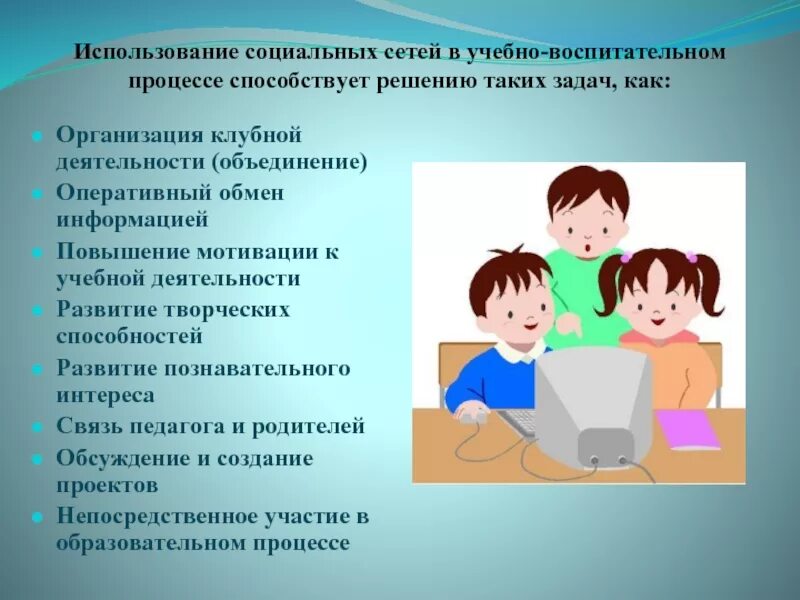 Использование социальных сетей в учебно-воспитательном процессе способствует решению таких задач, как:

- Организация клубной деятельности (объединение)
- Оперативный обмен информацией
- Повышение мотивации к учебной деятельности
- Развитие творческих способностей
- Развитие познавательного интереса
- Связь педагога и родителей
- Обсуждение и создание проектов
- Непосредственное участие в образовательном процессе